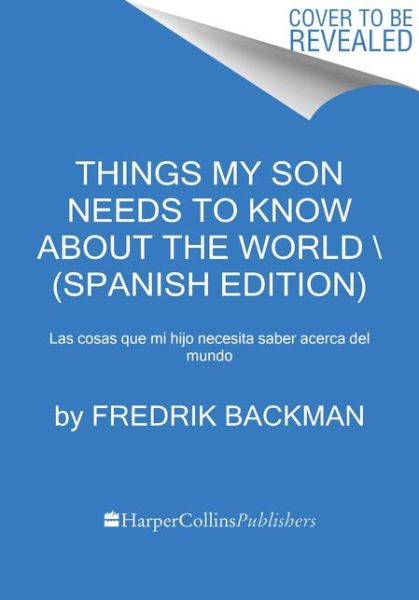 COVER TO BE REVEALED

THINGS MY SON NEEDS TO KNOW ABOUT THE WORLD \ (SPANISH EDITION)

Las cosas que mi hijo necesita saber acerca del mundo

by FREDRIK BACKMAN

HarperCollinsPublishers